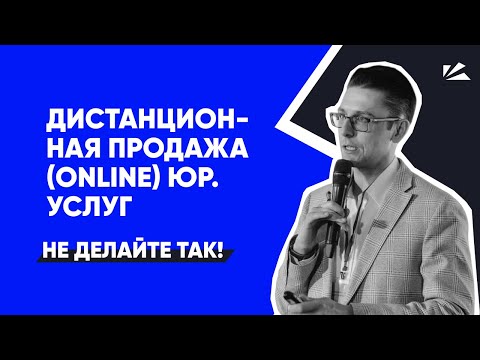 ДИСТАНЦИОННАЯ ПРОДАЖА (ONLINE) ЮР. УСЛУГ

НЕ ДЕЛАЙТЕ ТАК!